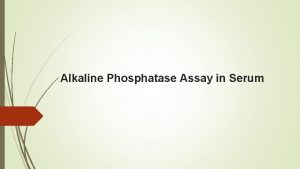 Alkaline Phosphatase Assay in Serum